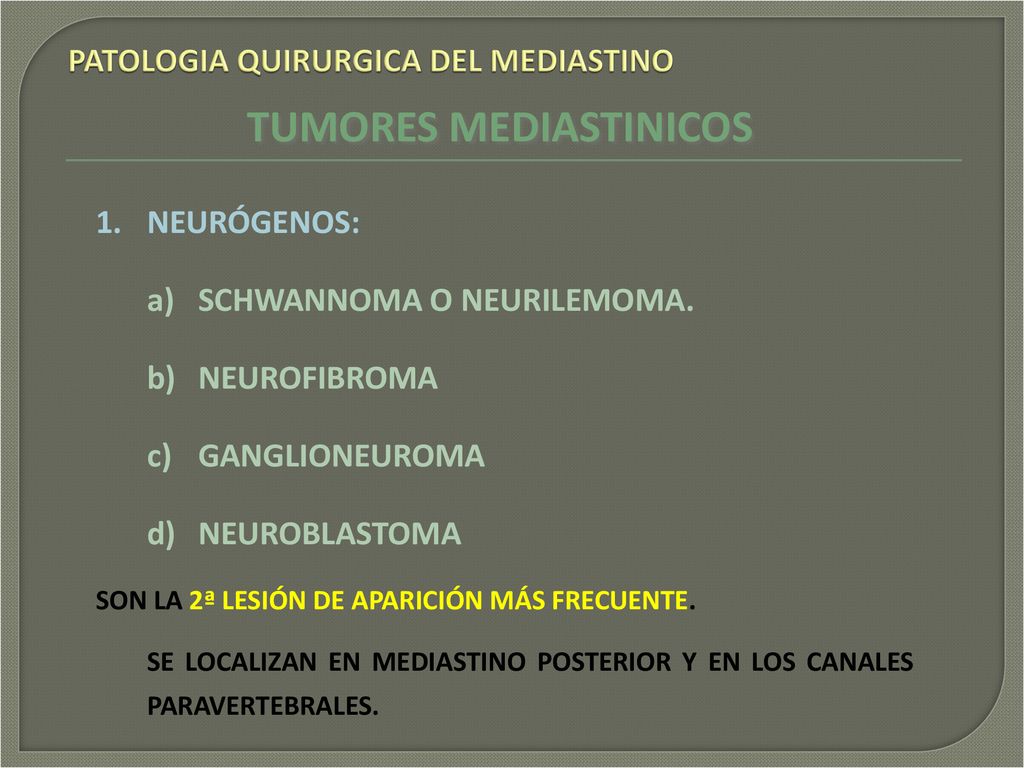 PATOLOGIA QUIRURGICA DEL MEDIASTINO

TUMORES MEDIASTINICOS

1. NEURÓGENOS:

a) SCHWANNOMA O NEURILEMOMA.

b) NEUROFIBROMA

c) GANGLIONEUROMA

d) NEUROBLASTOMA

SON LA 2ª LESIÓN DE APARICIÓN MÁS FRECUENTE.

SE LOCALIZAN EN MEDIASTINO POSTERIOR Y EN LOS CANALES PARAVERTEBRALES.